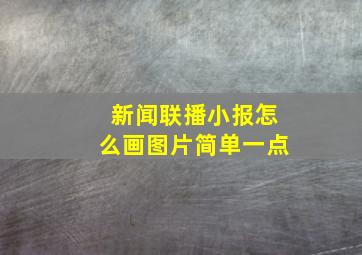 新闻联播小报怎么画图片简单一点